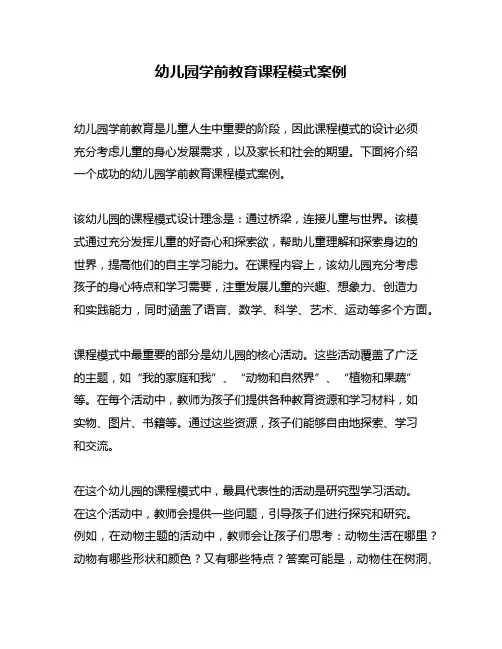 幼儿园学前教育课程模式案例

幼儿园学前教育是儿童人生中重要的阶段，因此课程模式的设计必须充分考虑儿童的身心发展需求，以及家长和社会的期望。下面将介绍一个成功的幼儿园学前教育课程模式案例。

该幼儿园的课程模式设计理念是：通过桥梁，连接儿童与世界。该模式通过充分发挥儿童的好奇心和探索欲，帮助儿童理解和探索身边的世界，提高他们的自主学习能力。在课程内容上，该幼儿园充分考虑孩子的身心特点和学习需要，注重发展儿童的兴趣、想象力、创造力和实践能力，同时涵盖了语言、数学、科学、艺术、运动等多个方面。

课程模式中最重要的部分是幼儿园的核心活动。这些活动覆盖了广泛的主题，如“我的家庭和我”、“动物和自然界”、“植物和果蔬”等。在每个活动中，教师为孩子们提供各种教育资源和学习材料，如实物、图片、书籍等。通过这些资源，孩子们能够自由地探索、学习和交流。

在这个幼儿园的课程模式中，最具代表性的活动是研究型学习活动。在这个活动中，教师会提供一些问题，引导孩子们进行探究和研究。例如，在动物主题的活动中，教师会让孩子们思考：动物生活在哪里？动物有哪些形状和颜色？又有哪些特点？答案可能是，动物住在树洞、